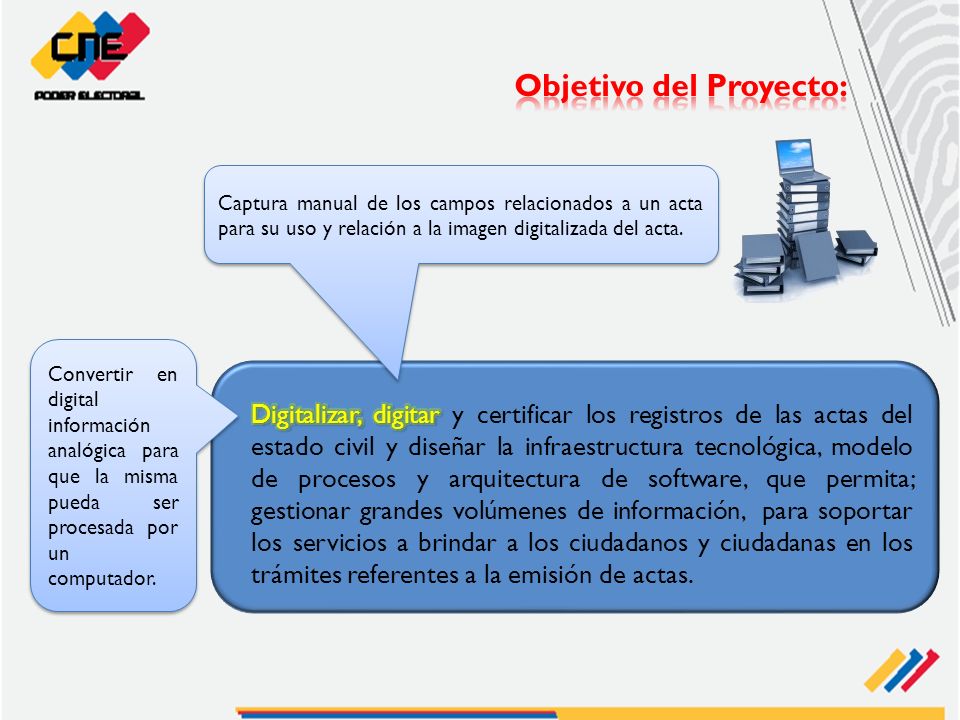 CNE
PODER ELECTORAL

Objetivo del Proyecto:

Captura manual de los campos relacionados a un acta para su uso y relación a la imagen digitalizada del acta.

Convertir en digital información analógica para que la misma pueda ser procesada por un computador.

Digitalizar, digitar y certificar los registros de las actas del estado civil y diseñar la infraestructura tecnológica, modelo de procesos y arquitectura de software, que permita; gestionar grandes volúmenes de información, para soportar los servicios a brindar a los ciudadanos y ciudadanas en los trámites referentes a la emisión de actas.